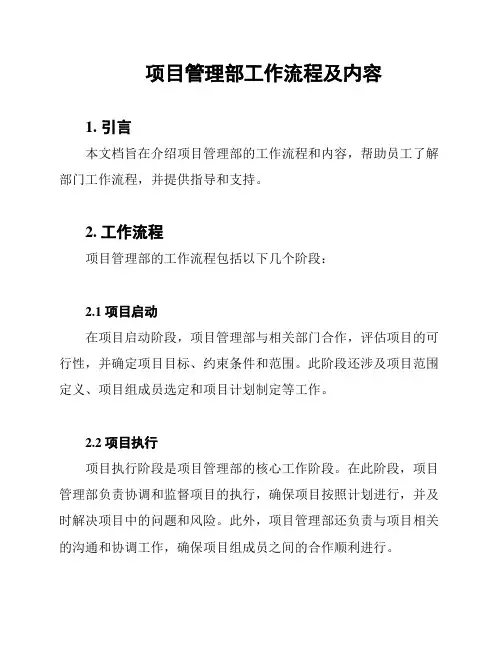 项目管理部工作流程及内容

1. 引言

本文档旨在介绍项目管理部的工作流程和内容，帮助员工了解部门工作流程，并提供指导和支持。

2. 工作流程

项目管理部的工作流程包括以下几个阶段：

2.1 项目启动

在项目启动阶段，项目管理部与相关部门合作，评估项目的可行性，并确定项目目标、约束条件和范围。此阶段还涉及项目范围定义、项目组成员选定和项目计划制定等工作。

2.2 项目执行

项目执行阶段是项目管理部的核心工作阶段。在此阶段，项目管理部负责协调和监督项目的执行，确保项目按照计划进行，并及时解决项目中的问题和风险。此外，项目管理部还负责与项目相关的沟通和协调工作，确保项目组成员之间的合作顺利进行。